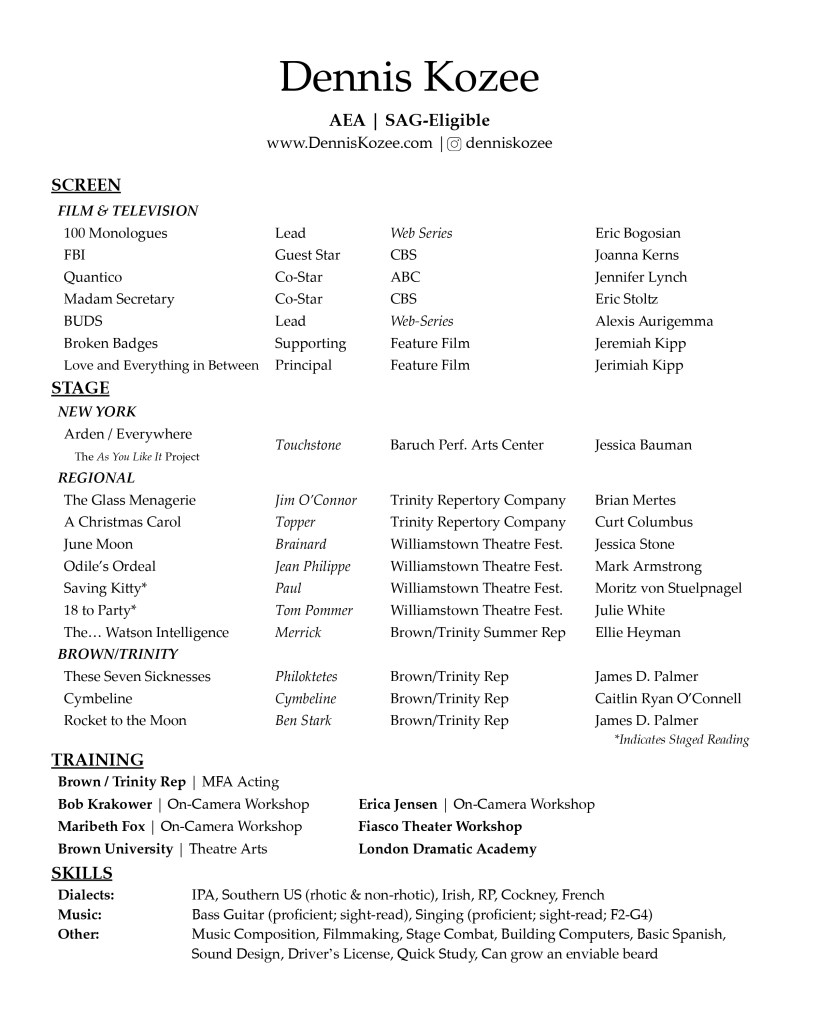 Dennis Kozee

AEA | SAG-Eligible
www.DennisKozee.com | denniskozee

SCREEN

FILM & TELEVISION

| | | | |
|---|---|---|---|
| 100 Monologues | Lead | Web Series | Eric Bogosian |
| FBI | Guest Star | CBS | Joanna Kerns |
| Quantico | Co-Star | ABC | Jennifer Lynch |
| Madam Secretary | Co-Star | CBS | Eric Stoltz |
| BUDS | Lead | Web-Series | Alexis Aurigemma |
| Broken Badges | Supporting | Feature Film | Jeremiah Kipp |
| Love and Everything in Between | Principal | Feature Film | Jerimiah Kipp |

STAGE

NEW YORK

| | | | |
|---|---|---|---|
| Arden / Everywhere The As You Like It Project | Touchstone | Baruch Perf. Arts Center | Jessica Bauman |

REGIONAL

| | | | |
|---|---|---|---|
| The Glass Menagerie | Jim O'Connor | Trinity Repertory Company | Brian Mertes |
| A Christmas Carol | Topper | Trinity Repertory Company | Curt Columbus |
| June Moon | Brainard | Williamstown Theatre Fest. | Jessica Stone |
| Odile's Ordeal | Jean Philippe | Williamstown Theatre Fest. | Mark Armstrong |
| Saving Kitty* | Paul | Williamstown Theatre Fest. | Moritz von Stuelpnagel |
| 18 to Party* | Tom Pommer | Williamstown Theatre Fest. | Julie White |
| The… Watson Intelligence | Merrick | Brown/Trinity Summer Rep | Ellie Heyman |

BROWN/TRINITY

| | | | |
|---|---|---|---|
| These Seven Sicknesses | Philoktetes | Brown/Trinity Rep | James D. Palmer |
| Cymbeline | Cymbeline | Brown/Trinity Rep | Caitlin Ryan O'Connell |
| Rocket to the Moon | Ben Stark | Brown/Trinity Rep | James D. Palmer |

*Indicates Staged Reading

TRAINING

Brown / Trinity Rep | MFA Acting
Bob Krakower | On-Camera Workshop
Maribeth Fox | On-Camera Workshop
Brown University | Theatre Arts

Erica Jensen | On-Camera Workshop
Fiasco Theater Workshop
London Dramatic Academy

SKILLS

Dialects: IPA, Southern US (rhotic & non-rhotic), Irish, RP, Cockney, French
Music: Bass Guitar (proficient; sight-read), Singing (proficient; sight-read; F2-G4)
Other: Music Composition, Filmmaking, Stage Combat, Building Computers, Basic Spanish, Sound Design, Driver's License, Quick Study, Can grow an enviable beard